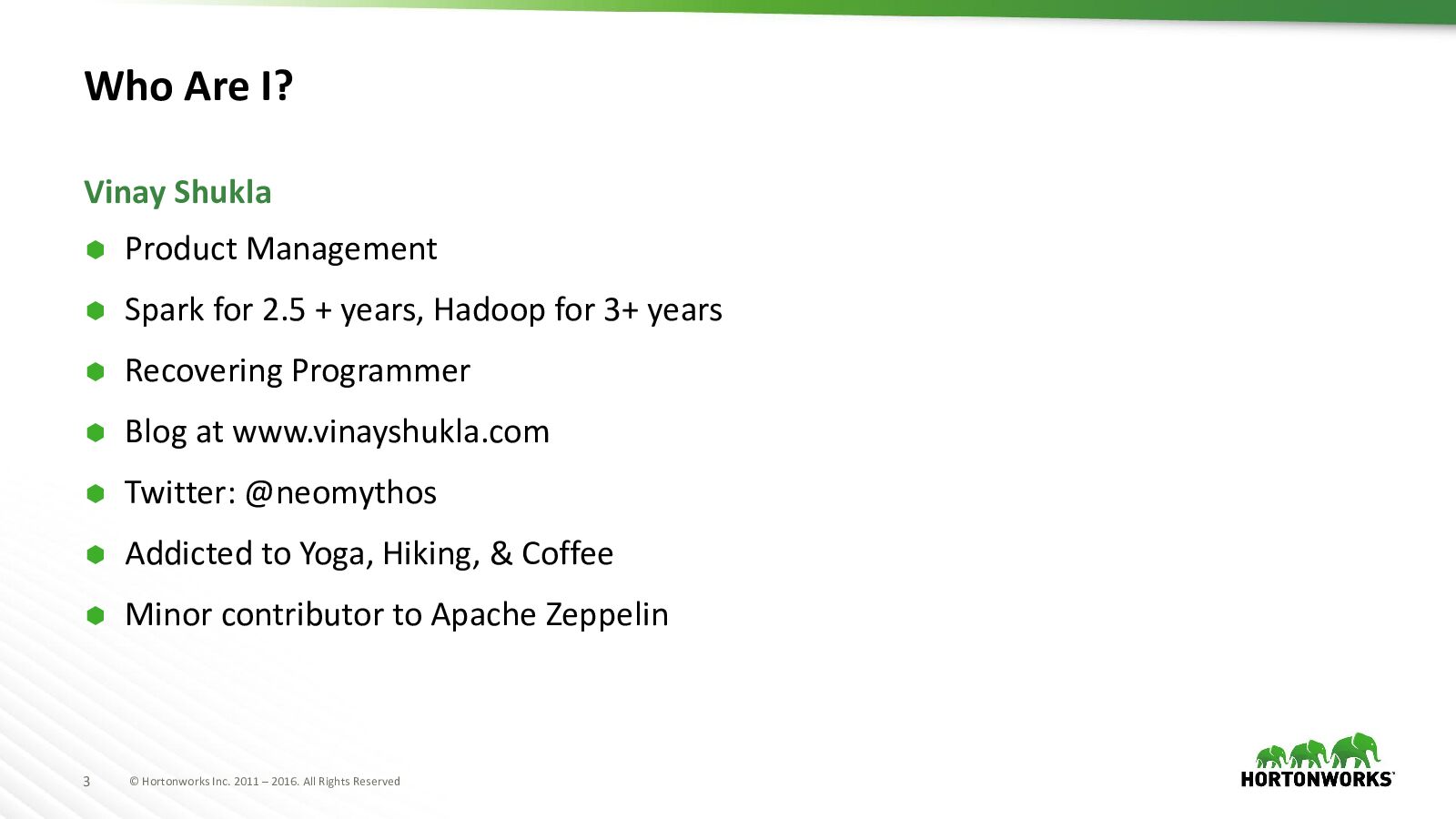 Who Are I?

Vinay Shukla

- Product Management
- Spark for 2.5 + years, Hadoop for 3+ years
- Recovering Programmer
- Blog at www.vinayshukla.com
- Twitter: @neomythos
- Addicted to Yoga, Hiking, & Coffee
- Minor contributor to Apache Zeppelin

3 © Hortonworks Inc. 2011 – 2016. All Rights Reserved

HORTONWORKS